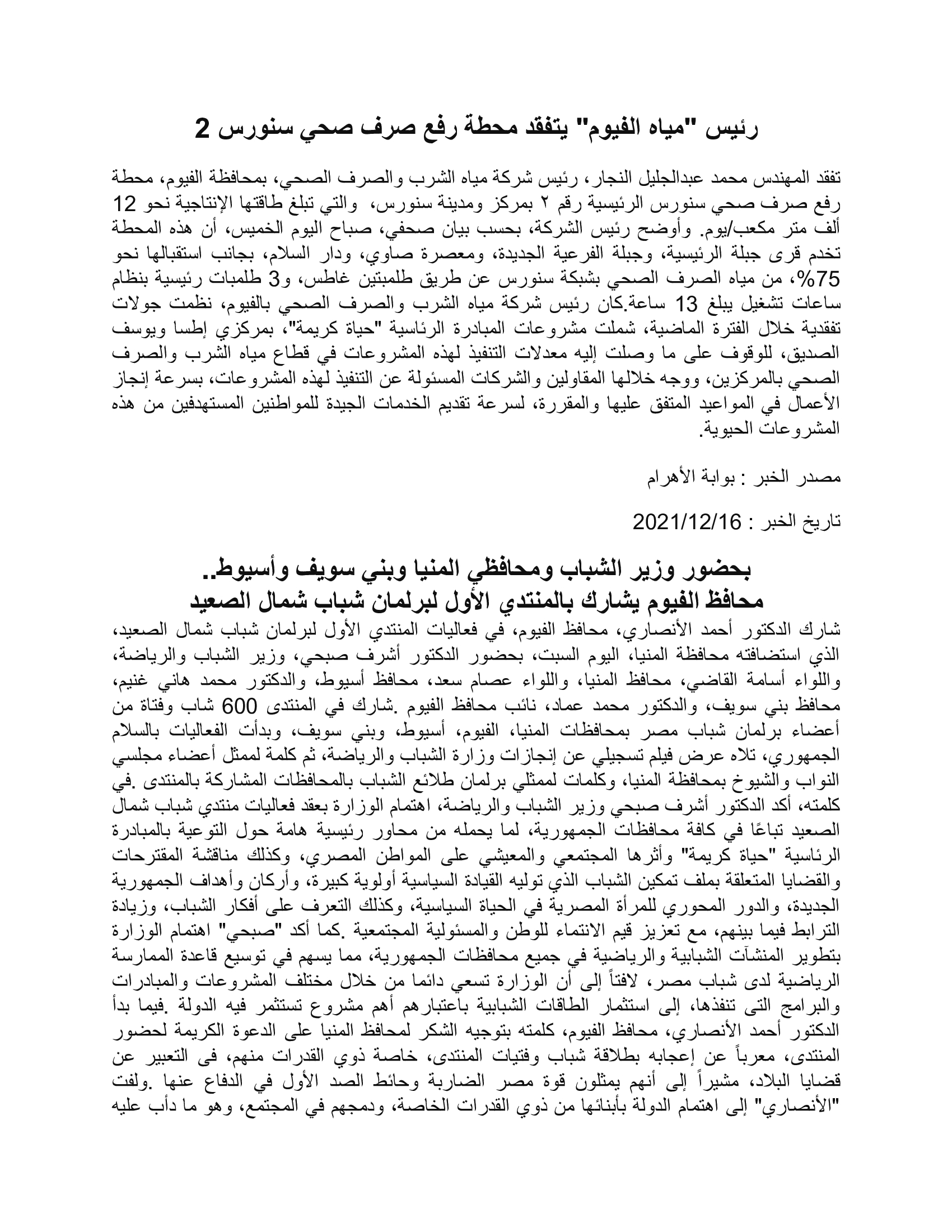 رئيس "مياه الفيوم" يتفقد محطة رفع صرف صحي سنورس 2

تفقد المهندس محمد عبدالجليل النجار، رئيس شركة مياه الشرب والصرف الصحي، بمحافظة الفيوم، محطة رفع صرف صحي سنورس الرئيسية رقم ٢ بمركز ومدينة سنورس، والتي تبلغ طاقتها الإنتاجية نحو 12 ألف متر مكعب/يوم. وأوضح رئيس الشركة، بحسب بيان صحفي، صباح اليوم الخميس، أن هذه المحطة تخدم قرى جبلة الرئيسية، وجبلة الفرعية الجديدة، ومعصرة صاوي، ودار السلام، بجانب استقبالها نحو 75%، من مياه الصرف الصحي بشبكة سنورس عن طريق طلمبتين غاطس، و3 طلمبات رئيسية بنظام ساعات تشغيل يبلغ 13 ساعة.كان رئيس شركة مياه الشرب والصرف الصحي بالفيوم، نظمت جولات تفقدية خلال الفترة الماضية، شملت مشروعات المبادرة الرئاسية "حياة كريمة"، بمركزي إطسا ويوسف الصديق، للوقوف على ما وصلت إليه معدلات التنفيذ لهذه المشروعات في قطاع مياه الشرب والصرف الصحي بالمركزين، ووجه خلالها المقاولين والشركات المسئولة عن التنفيذ لهذه المشروعات، بسرعة إنجاز الأعمال في المواعيد المتفق عليها والمقررة، لسرعة تقديم الخدمات الجيدة للمواطنين المستهدفين من هذه المشروعات الحيوية.

مصدر الخبر : بوابة الأهرام

تاريخ الخبر : 2021/12/16

بحضور وزير الشباب ومحافظي المنيا وبني سويف وأسيوط..
محافظ الفيوم يشارك بالمنتدي الأول لبرلمان شباب شمال الصعيد

شارك الدكتور أحمد الأنصاري، محافظ الفيوم، في فعاليات المنتدي الأول لبرلمان شباب شمال الصعيد، الذي استضافته محافظة المنيا، اليوم السبت، بحضور الدكتور أشرف صبحي، وزير الشباب والرياضة، واللواء أسامة القاضي، محافظ المنيا، واللواء عصام سعد، محافظ أسيوط، والدكتور محمد هاني غنيم، محافظ بني سويف، والدكتور محمد عماد، نائب محافظ الفيوم .شارك في المنتدى 600 شاب وفتاة من أعضاء برلمان شباب مصر بمحافظات المنيا، الفيوم، أسيوط، وبني سويف، وبدأت الفعاليات بالسلام الجمهوري، تلاه عرض فيلم تسجيلي عن إنجازات وزارة الشباب والرياضة، ثم كلمة لممثل أعضاء مجلسي النواب والشيوخ بمحافظة المنيا، وكلمات لممثلي برلمان طلائع الشباب بالمحافظات المشاركة بالمنتدى .في كلمته، أكد الدكتور أشرف صبحي وزير الشباب والرياضة، اهتمام الوزارة بعقد فعاليات منتدي شباب شمال الصعيد تباعًا في كافة محافظات الجمهورية، لما يحمله من محاور رئيسية هامة حول التوعية بالمبادرة الرئاسية "حياة كريمة" وأثرها المجتمعي والمعيشي على المواطن المصري، وكذلك مناقشة المقترحات والقضايا المتعلقة بملف تمكين الشباب الذي توليه القيادة السياسية أولوية كبيرة، وأركان وأهداف الجمهورية الجديدة، والدور المحوري للمرأة المصرية في الحياة السياسية، وكذلك التعرف على أفكار الشباب، وزيادة الترابط فيما بينهم، مع تعزيز قيم الانتماء للوطن والمسئولية المجتمعية .كما أكد "صبحي" اهتمام الوزارة بتطوير المنشآت الشبابية والرياضية في جميع محافظات الجمهورية، مما يسهم في توسيع قاعدة الممارسة الرياضية لدى شباب مصر، لافتاً إلى أن الوزارة تسعي دائما من خلال مختلف المشروعات والمبادرات والبرامج التى تنفذها، إلى استثمار الطاقات الشبابية باعتبارهم أهم مشروع تستثمر فيه الدولة .فيما بدأ الدكتور أحمد الأنصاري، محافظ الفيوم، كلمته بتوجيه الشكر لمحافظ المنيا على الدعوة الكريمة لحضور المنتدى، معرباً عن إعجابه بطلاقة شباب وفتيات المنتدى، خاصة ذوي القدرات منهم، فى التعبير عن قضايا البلاد، مشيراً إلى أنهم يمثلون قوة مصر الضاربة وحائط الصد الأول في الدفاع عنها .ولفت "الأنصاري" إلى اهتمام الدولة بأبنائها من ذوي القدرات الخاصة، ودمجهم في المجتمع، وهو ما دأب عليه